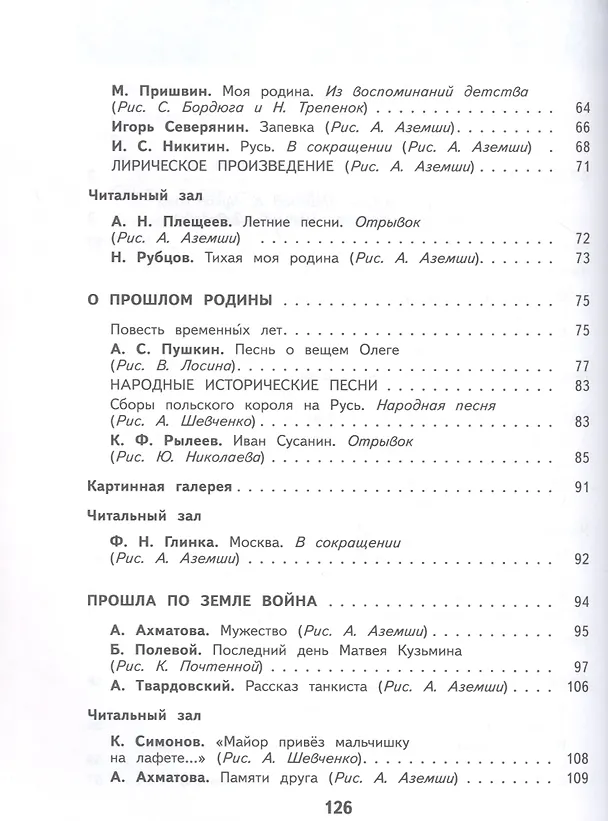 М. Пришвин. Моя родина. Из воспоминаний детства (Рис. С. Бордюга и Н. Трепенок) 64
Игорь Северянин. Запевка (Рис. А. Аземши) 66
И. С. Никитин. Русь. В сокращении (Рис. А. Аземши) 68
ЛИРИЧЕСКОЕ ПРОИЗВЕДЕНИЕ (Рис. А. Аземши) 71

Читальный зал
А. Н. Плещеев. Летние песни. Отрывок (Рис. А. Аземши) 72
Н. Рубцов. Тихая моя родина (Рис. А. Аземши) 73

О ПРОШЛОМ РОДИНЫ 75
Повесть временны́х лет 75
А. С. Пушкин. Песнь о вещем Олеге (Рис. В. Лосина) 77
НАРОДНЫЕ ИСТОРИЧЕСКИЕ ПЕСНИ 83
Сборы польского короля на Русь. Народная песня (Рис. А. Шевченко) 83
К. Ф. Рылеев. Иван Сусанин. Отрывок (Рис. Ю. Николаева) 85

Картинная галерея 91

Читальный зал
Ф. Н. Глинка. Москва. В сокращении (Рис. А. Аземши) 92

ПРОШЛА ПО ЗЕМЛЕ ВОЙНА 94
А. Ахматова. Мужество (Рис. А. Аземши) 95
Б. Полевой. Последний день Матвея Кузьмина (Рис. К. Почтенной) 97
А. Твардовский. Рассказ танкиста (Рис. А. Аземши) 106

Читальный зал
К. Симонов. «Майор привёз мальчишку на лафете...» (Рис. А. Шевченко) 108
А. Ахматова. Памяти друга (Рис. А. Аземши) 109

126